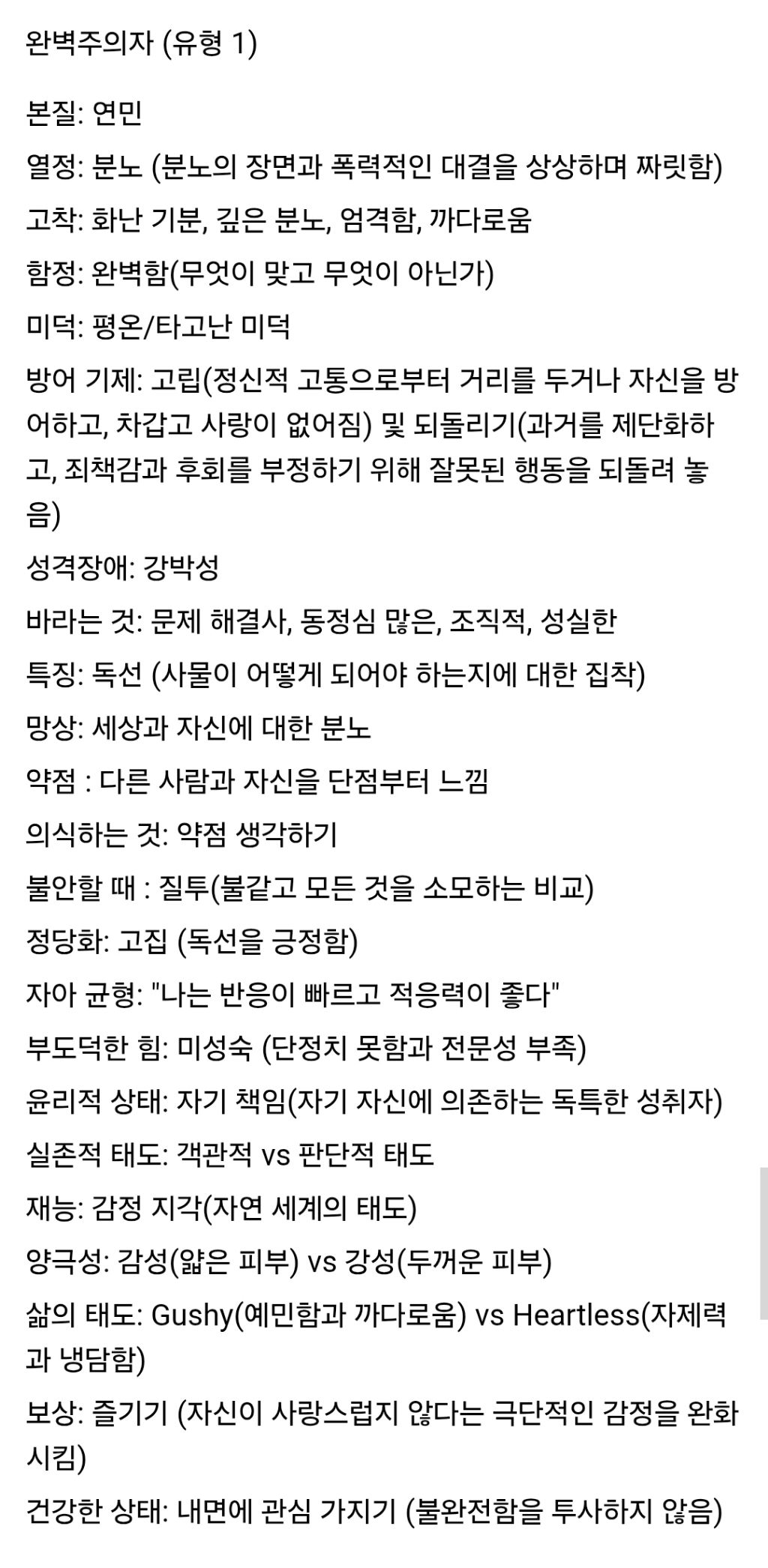 완벽주의자 (유형 1)

본질: 연민

열정: 분노 (분노의 장면과 폭력적인 대결을 상상하며 짜릿함)

고착: 화난 기분, 깊은 분노, 엄격함, 까다로움

함정: 완벽함(무엇이 맞고 무엇이 아닌가)

미덕: 평온/타고난 미덕

방어 기제: 고립(정신적 고통으로부터 거리를 두거나 자신을 방어하고, 차갑고 사랑이 없어짐) 및 되돌리기(과거를 제단화하고, 죄책감과 후회를 부정하기 위해 잘못된 행동을 되돌려 놓음)

성격장애: 강박성

바라는 것: 문제 해결사, 동정심 많은, 조직적, 성실한

특징: 독선 (사물이 어떻게 되어야 하는지에 대한 집착)

망상: 세상과 자신에 대한 분노

약점 : 다른 사람과 자신을 단점부터 느낌

의식하는 것: 약점 생각하기

불안할 때 : 질투(불같고 모든 것을 소모하는 비교)

정당화: 고집 (독선을 긍정함)

자아 균형: "나는 반응이 빠르고 적응력이 좋다"

부도덕한 힘: 미성숙 (단정치 못함과 전문성 부족)

윤리적 상태: 자기 책임(자기 자신에 의존하는 독특한 성취자)

실존적 태도: 객관적 vs 판단적 태도

재능: 감정 지각(자연 세계의 태도)

양극성: 감성(얇은 피부) vs 강성(두꺼운 피부)

삶의 태도: Gushy(예민함과 까다로움) vs Heartless(자제력과 냉담함)

보상: 즐기기 (자신이 사랑스럽지 않다는 극단적인 감정을 완화시킴)

건강한 상태: 내면에 관심 가지기 (불완전함을 투사하지 않음)